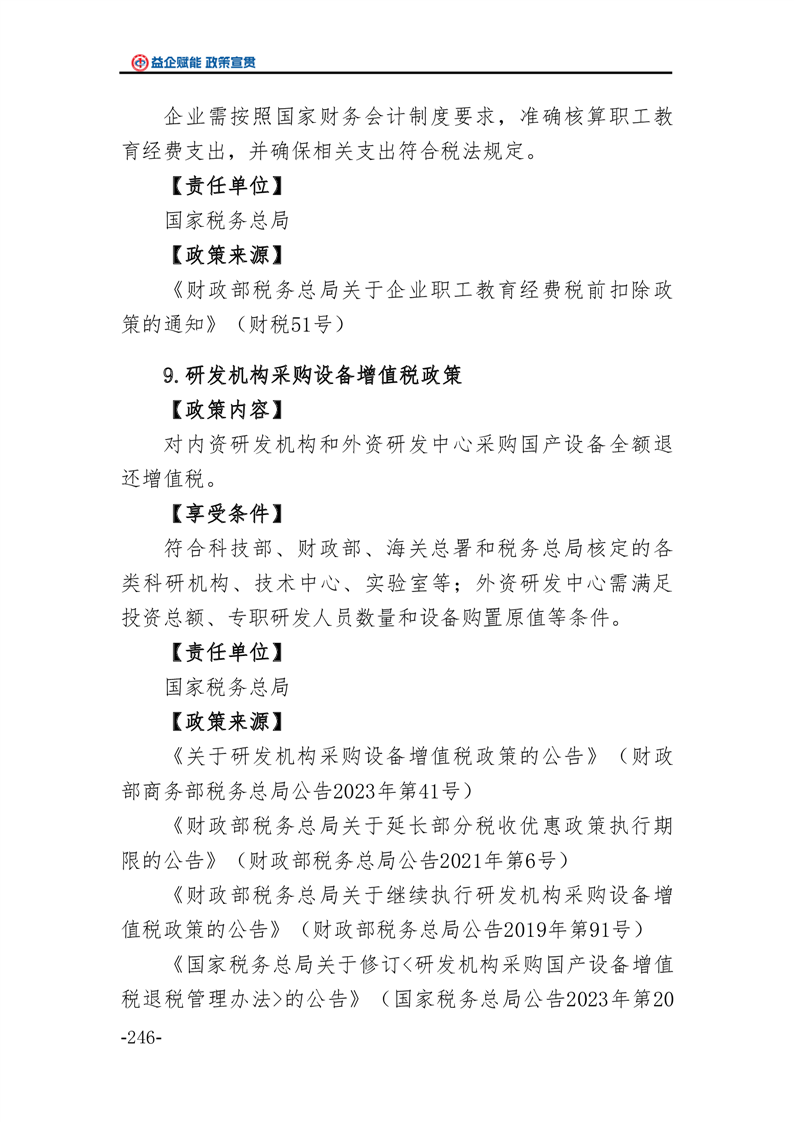 益企赋能 政策宣贯

企业需按照国家财务会计制度要求，准确核算职工教育经费支出，并确保相关支出符合税法规定。

【责任单位】

国家税务总局

【政策来源】

《财政部税务总局关于企业职工教育经费税前扣除政策的通知》（财税51号）

9.研发机构采购设备增值税政策

【政策内容】

对内资研发机构和外资研发中心采购国产设备全额退还增值税。

【享受条件】

符合科技部、财政部、海关总署和税务总局核定的各类科研机构、技术中心、实验室等；外资研发中心需满足投资总额、专职研发人员数量和设备购置原值等条件。

【责任单位】

国家税务总局

【政策来源】

《关于研发机构采购设备增值税政策的公告》（财政部商务部税务总局公告2023年第41号）

《财政部税务总局关于延长部分税收优惠政策执行期限的公告》（财政部税务总局公告2021年第6号）

《财政部税务总局关于继续执行研发机构采购设备增值税政策的公告》（财政部税务总局公告2019年第91号）

《国家税务总局关于修订<研发机构采购国产设备增值税退税管理办法>的公告》（国家税务总局公告2023年第20

-246-